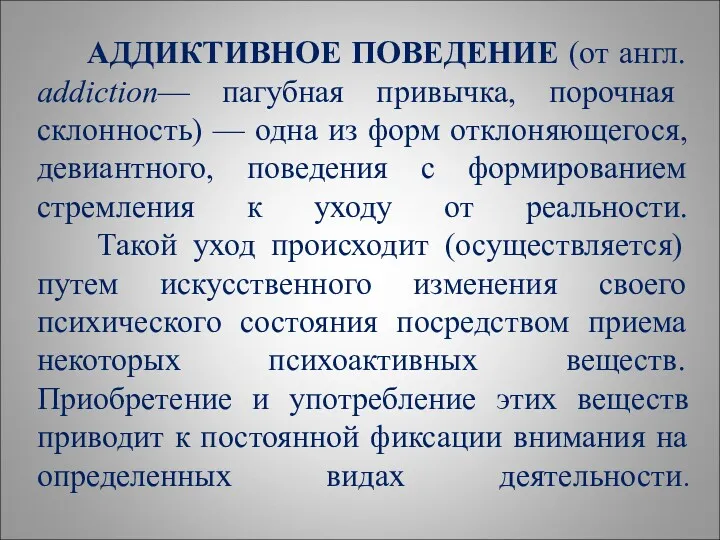 АДДИКТИВНОЕ ПОВЕДЕНИЕ (от англ. addiction— пагубная привычка, порочная склонность) — одна из форм отклоняющегося, девиантного, поведения с формированием стремления к уходу от реальности.

Такой уход происходит (осуществляется) путем искусственного изменения своего психического состояния посредством приема некоторых психоактивных веществ. Приобретение и употребление этих веществ приводит к постоянной фиксации внимания на определенных видах деятельности.